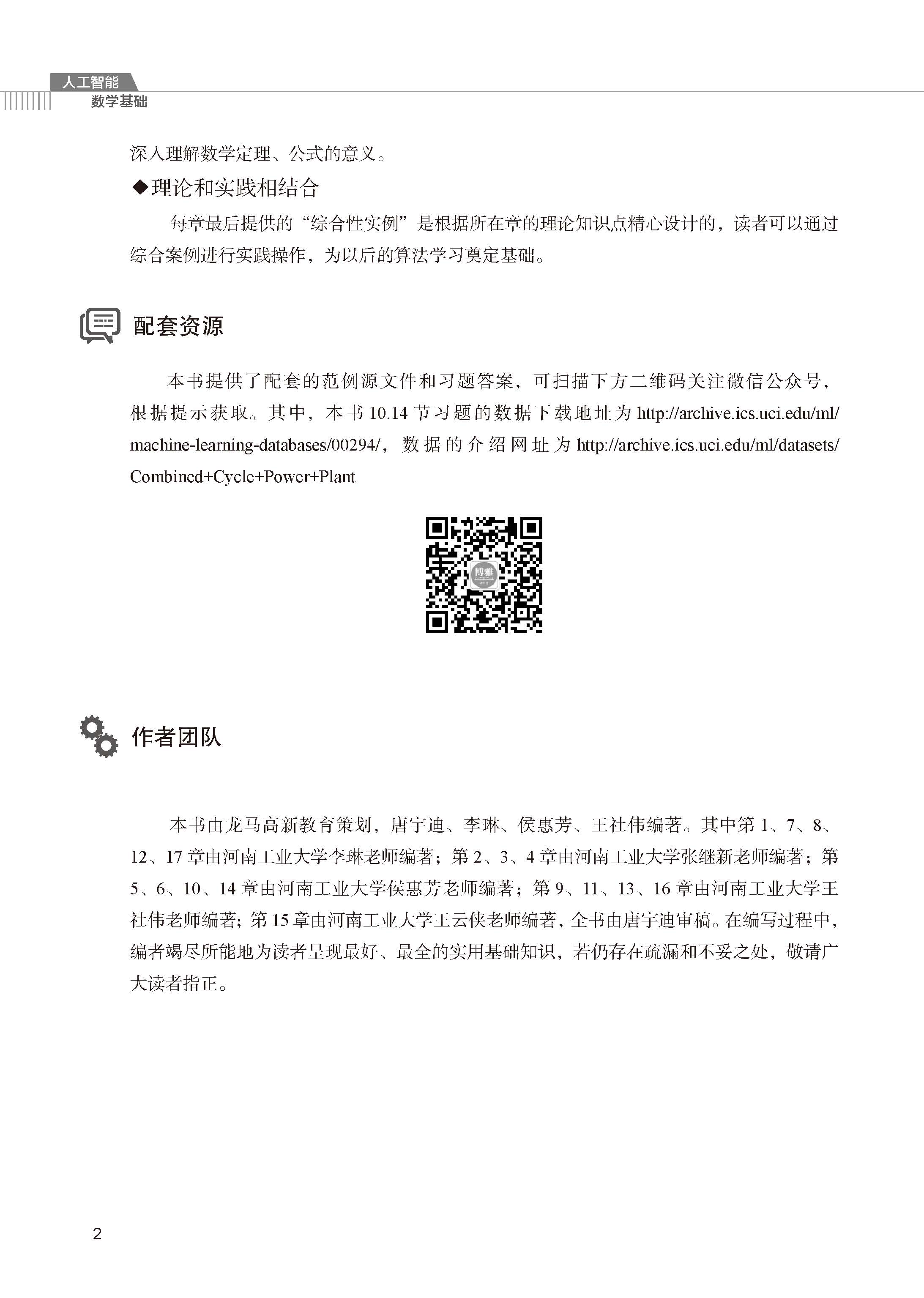 人工智能
数学基础

深入理解数学定理、公式的意义。

◆理论和实践相结合

每章最后提供的“综合性实例”是根据所在章的理论知识点精心设计的，读者可以通过综合案例进行实践操作，为以后的算法学习奠定基础。

配套资源

本书提供了配套的范例源文件和习题答案，可扫描下方二维码关注微信公众号，根据提示获取。其中，本书 10.14 节习题的数据下载地址为 http://archive.ics.uci.edu/ml/machine-learning-databases/00294/，数据的介绍网址为 http://archive.ics.uci.edu/ml/datasets/Combined+Cycle+Power+Plant

博雅

作者团队

本书由龙马高新教育策划，唐宇迪、李琳、侯惠芳、王社伟编著。其中第 1、7、8、12、17 章由河南工业大学李琳老师编著；第 2、3、4 章由河南工业大学张继新老师编著；第 5、6、10、14 章由河南工业大学侯惠芳老师编著；第 9、11、13、16 章由河南工业大学王社伟老师编著；第 15 章由河南工业大学王云侠老师编著，全书由唐宇迪审稿。在编写过程中，编者竭尽所能地为读者呈现最好、最全的实用基础知识，若仍存在疏漏和不妥之处，敬请广大读者指正。

2